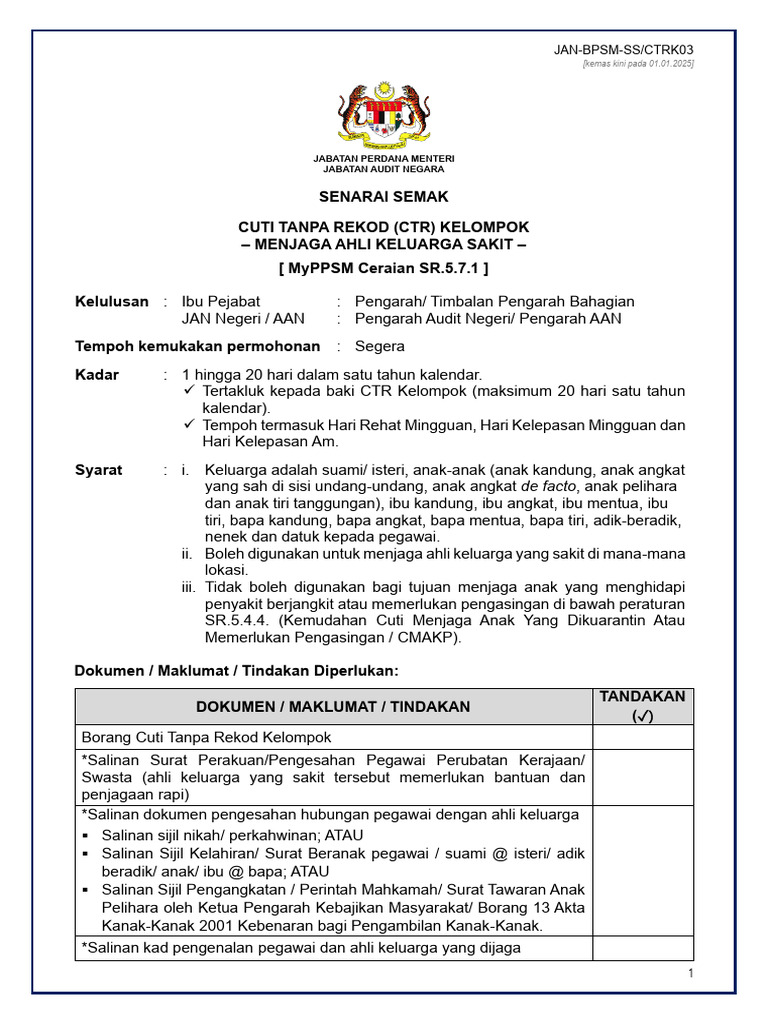 JAN-BPSM-SS/CTRK03
[kemas kini pada 01.01.2025]

JABATAN PERDANA MENTERI
JABATAN AUDIT NEGARA

SENARAI SEMAK

CUTI TANPA REKOD (CTR) KELOMPOK
– MENJAGA AHLI KELUARGA SAKIT –
[ MyPPSM Ceraian SR.5.7.1 ]

Kelulusan : Ibu Pejabat : Pengarah/ Timbalan Pengarah Bahagian
JAN Negeri / AAN : Pengarah Audit Negeri/ Pengarah AAN

Tempoh kemukakan permohonan : Segera

Kadar : 1 hingga 20 hari dalam satu tahun kalendar.
✓ Tertakluk kepada baki CTR Kelompok (maksimum 20 hari satu tahun kalendar).
✓ Tempoh termasuk Hari Rehat Mingguan, Hari Kelepasan Mingguan dan Hari Kelepasan Am.

Syarat : i. Keluarga adalah suami/ isteri, anak-anak (anak kandung, anak angkat yang sah di sisi undang-undang, anak angkat de facto, anak pelihara dan anak tiri tanggungan), ibu kandung, ibu angkat, ibu mentua, ibu tiri, bapa kandung, bapa angkat, bapa mentua, bapa tiri, adik-beradik, nenek dan datuk kepada pegawai.
ii. Boleh digunakan untuk menjaga ahli keluarga yang sakit di mana-mana lokasi.
iii. Tidak boleh digunakan bagi tujuan menjaga anak yang menghidapi penyakit berjangkit atau memerlukan pengasingan di bawah peraturan SR.5.4.4. (Kemudahan Cuti Menjaga Anak Yang Dikuarantin Atau Memerlukan Pengasingan / CMAKP).

Dokumen / Maklumat / Tindakan Diperlukan:

| DOKUMEN / MAKLUMAT / TINDAKAN | TANDAKAN (✓) |
|---|---|
| Borang Cuti Tanpa Rekod Kelompok | |
| *Salinan Surat Perakuan/Pengesahan Pegawai Perubatan Kerajaan/ Swasta (ahli keluarga yang sakit tersebut memerlukan bantuan dan penjagaan rapi) | |
| *Salinan dokumen pengesahan hubungan pegawai dengan ahli keluarga ▪ Salinan sijil nikah/ perkahwinan; ATAU ▪ Salinan Sijil Kelahiran/ Surat Beranak pegawai / suami @ isteri/ adik beradik/ anak/ ibu @ bapa; ATAU ▪ Salinan Sijil Pengangkatan / Perintah Mahkamah/ Surat Tawaran Anak Pelihara oleh Ketua Pengarah Kebajikan Masyarakat/ Borang 13 Akta Kanak-Kanak 2001 Kebenaran bagi Pengambilan Kanak-Kanak. | |
| *Salinan kad pengenalan pegawai dan ahli keluarga yang dijaga | |

1